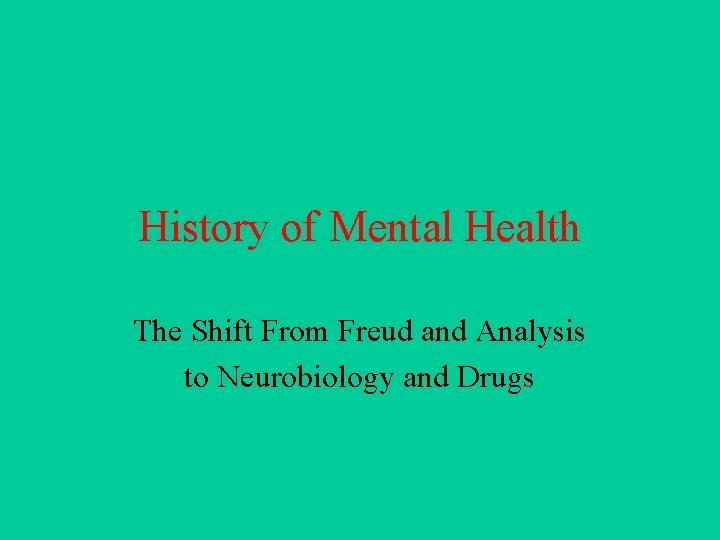 History of Mental Health

The Shift From Freud and Analysis to Neurobiology and Drugs